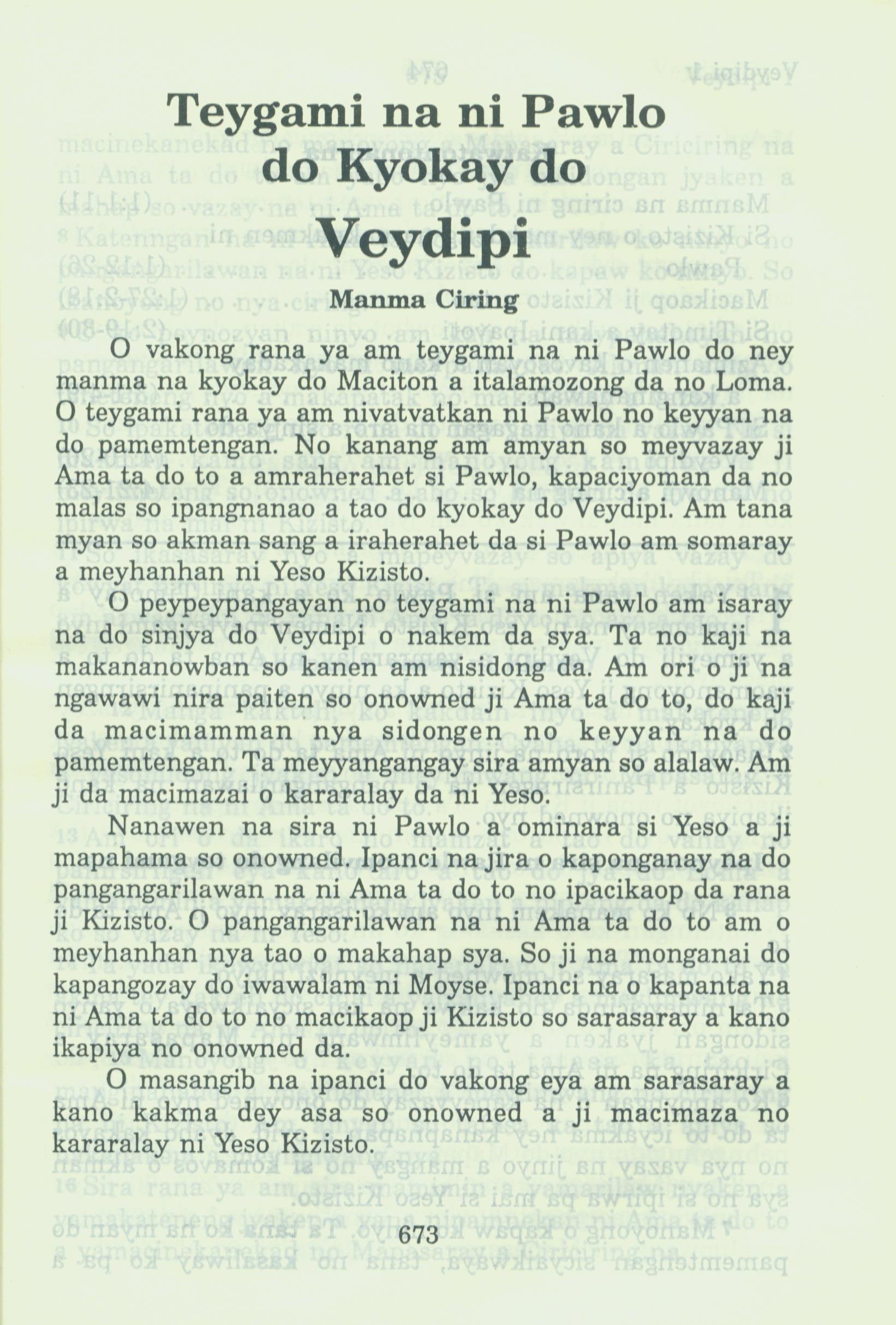 Teygami na ni Pawlo do Kyokay do Veydipi

Manma Ciring

O vakong rana ya am teygami na ni Pawlo do ney manma na kyokay do Maciton a italamozong da no Loma. O teygami rana ya am nivatvatkan ni Pawlo no keyyan na do pamemtengan. No kanang am amyan so meyvazay ji Ama ta do to a amraherahet si Pawlo, kapaciyoman da no malas so ipangnanao a tao do kyokay do Veydipi. Am tana myan so akman sang a iraherahet da si Pawlo am somaray a meyhanhan ni Yeso Kizisto.

O peypeypangayan no teygami na ni Pawlo am isaray na do sinjya do Veydipi o nakem da sya. Ta no kaji na makananowban so kanen am nisidong da. Am ori o ji na ngawawi nira paiten so onowned ji Ama ta do to, do kaji da macimamman nya sidongen no keyyan na do pamemtengan. Ta meyyangangay sira amyan so alalaw. Am ji da macimazai o kararalay da ni Yeso.

Nanawen na sira ni Pawlo a ominara si Yeso a ji mapahama so onowned. Ipanci na jira o kaponganay na do pangangarilawan na ni Ama ta do to no ipacikaop da rana ji Kizisto. O pangangarilawan na ni Ama ta do to am o meyhanhan nya tao o makahap sya. So ji na monganai do kapangozay do iwawalam ni Moyse. Ipanci na o kapanta na ni Ama ta do to no macikaop ji Kizisto so sarasaray a kano ikapiya no onowned da.

O masangib na ipanci do vakong eya am sarasaray a kano kakma dey asa so onowned a ji macimaza no kararalay ni Yeso Kizisto.

673